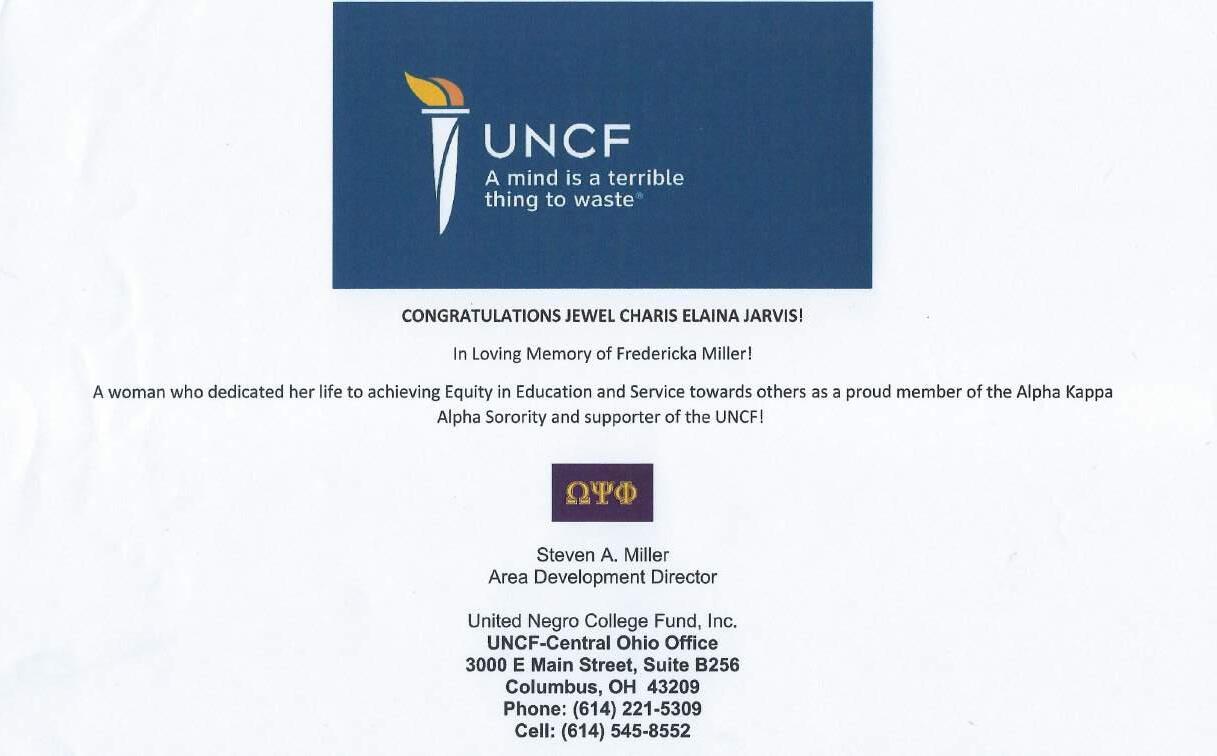 UNCF
A mind is a terrible thing to waste®

CONGRATULATIONS JEWEL CHARIS ELAINA JARVIS!

In Loving Memory of Fredericka Miller!

A woman who dedicated her life to achieving Equity in Education and Service towards others as a proud member of the Alpha Kappa Alpha Sorority and supporter of the UNCF!

ΩΨΦ

Steven A. Miller
Area Development Director

United Negro College Fund, Inc.
UNCF-Central Ohio Office
3000 E Main Street, Suite B256
Columbus, OH 43209
Phone: (614) 221-5309
Cell: (614) 545-8552